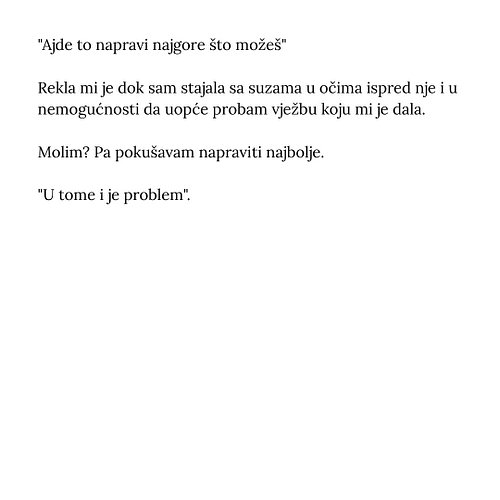 "Ajde to napravi najgore što možeš"

Rekla mi je dok sam stajala sa suzama u očima ispred nje i u nemogućnosti da uopće probam vježbu koju mi je dala.

Molim? Pa pokušavam napraviti najbolje.

"U tome i je problem".